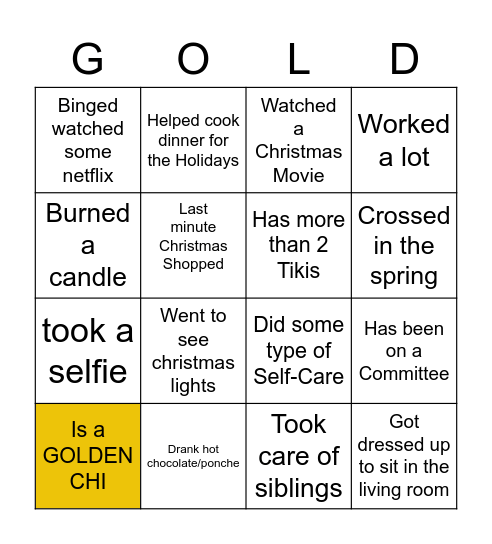 | G | O | L | D |
|---|---|---|---|
| Binged watched some netflix | Helped cook dinner for the Holidays | Watched a Christmas Movie | Worked a lot |
| Burned a candle | Last minute Christmas Shopped | Has more than 2 Tikis | Crossed in the spring |
| took a selfie | Went to see christmas lights | Did some type of Self-Care | Has been on a Committee |
| Is a GOLDEN CHI | Drank hot chocolate/ponche | Took care of siblings | Got dressed up to sit in the living room |